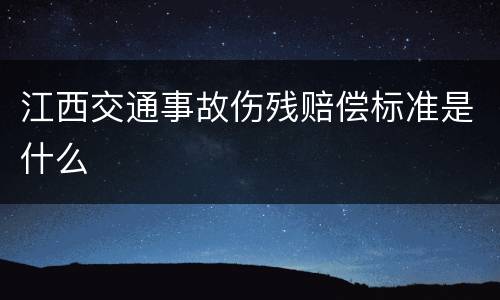 江西交通事故伤残赔偿标准是什么